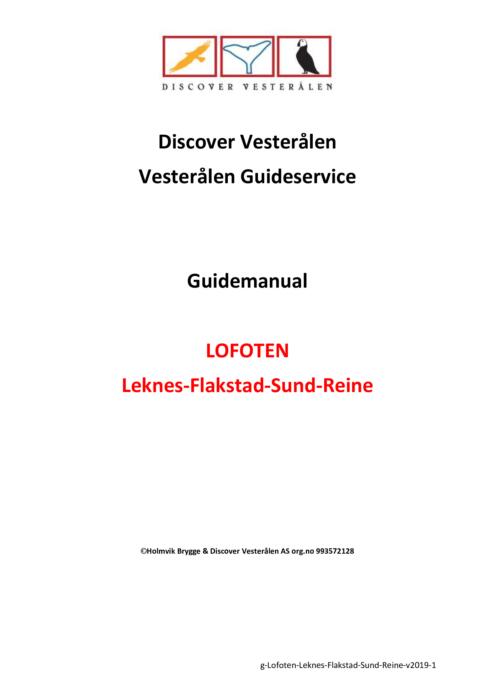 DISCOVER VESTERÅLEN

Discover Vesterålen

Vesterålen Guideservice

Guidemanual

LOFOTEN

Leknes-Flakstad-Sund-Reine

©Holmvik Brygge & Discover Vesterålen AS org.no 993572128

g-Lofoten-Leknes-Flakstad-Sund-Reine-v2019-1